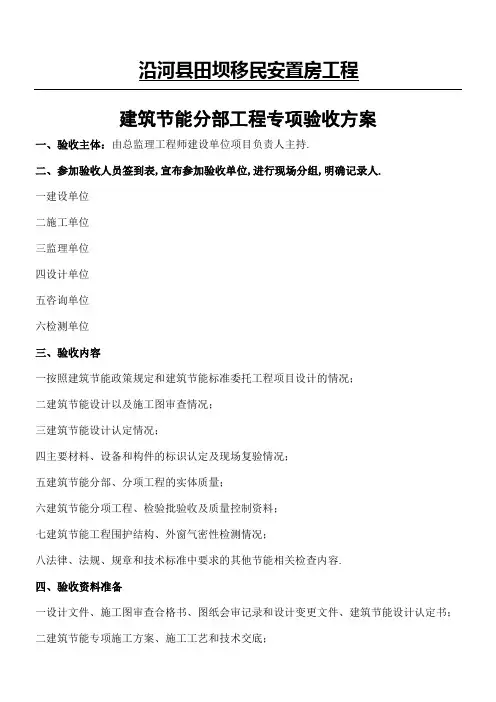 沿河县田坝移民安置房工程

建筑节能分部工程专项验收方案

一、验收主体：由总监理工程师建设单位项目负责人主持.

二、参加验收人员签到表,宣布参加验收单位,进行现场分组,明确记录人.

一建设单位

二施工单位

三监理单位

四设计单位

五咨询单位

六检测单位

三、验收内容

一按照建筑节能政策规定和建筑节能标准委托工程项目设计的情况；

二建筑节能设计以及施工图审查情况；

三建筑节能设计认定情况；

四主要材料、设备和构件的标识认定及现场复验情况；

五建筑节能分部、分项工程的实体质量；

六建筑节能分项工程、检验批验收及质量控制资料；

七建筑节能工程围护结构、外窗气密性检测情况；

八法律、法规、规章和技术标准中要求的其他节能相关检查内容.

四、验收资料准备

一设计文件、施工图审查合格书、图纸会审记录和设计变更文件、建筑节能设计认定书；

二建筑节能专项施工方案、施工工艺和技术交底；